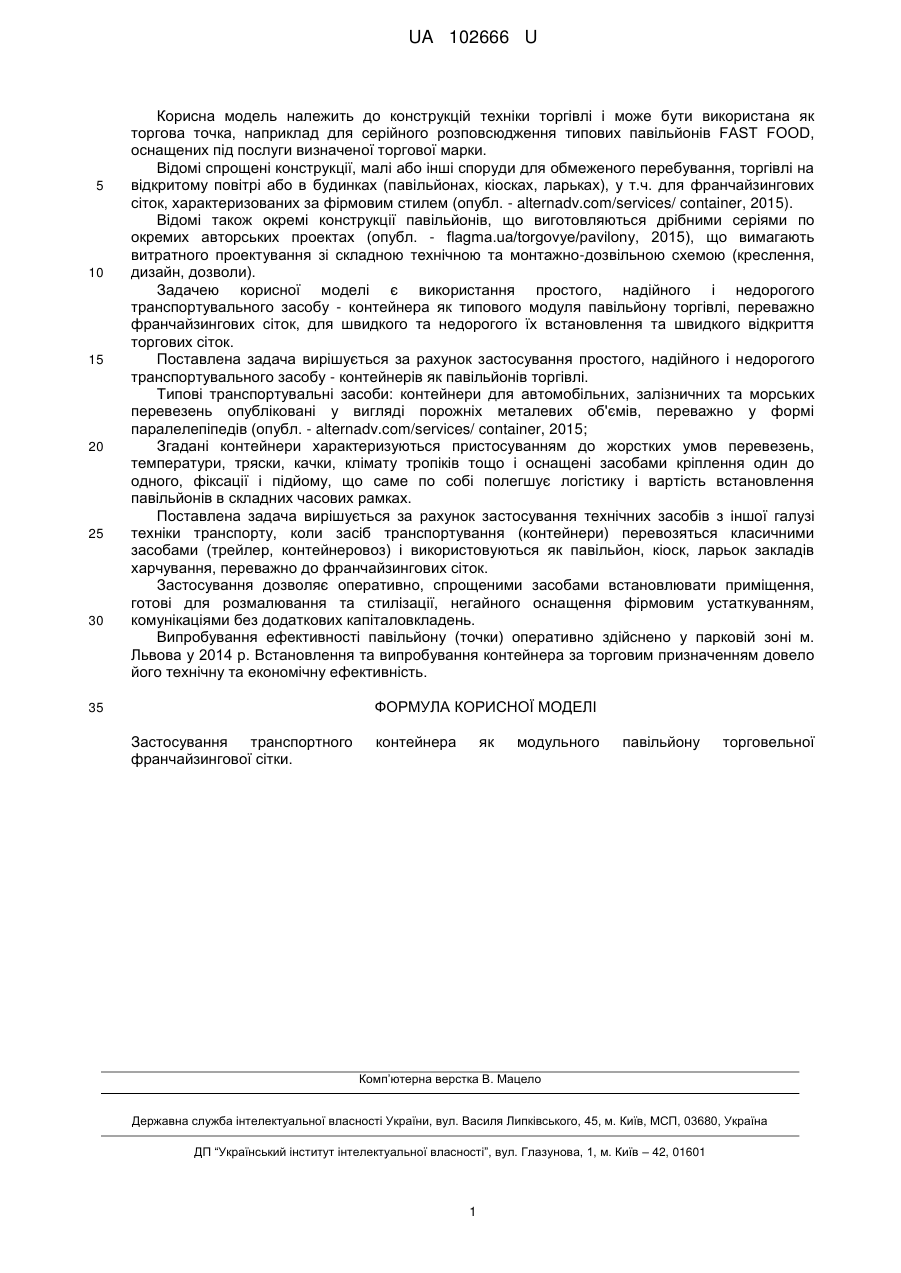 UA 102666 U

Корисна модель належить до конструкцій техніки торгівлі і може бути використана як торгова точка, наприклад для серійного розповсюдження типових павільйонів FAST FOOD, оснащених під послуги визначеної торгової марки.

Відомі спрощені конструкції, малі або інші споруди для обмеженого перебування, торгівлі на відкритому повітрі або в будинках (павільйонах, кіосках, ларьках), у т.ч. для франчайзингових сіток, характеризованих за фірмовим стилем (опубл. - alternadv.com/services/ container, 2015).

Відомі також окремі конструкції павільйонів, що виготовляються дрібними серіями по окремих авторських проектах (опубл. - flagma.ua/torgovye/pavilony, 2015), що вимагають витратного проектування зі складною технічною та монтажно-дозвільною схемою (креслення, дизайн, дозволи).

Задачею корисної моделі є використання простого, надійного і недорогого транспортувального засобу - контейнера як типового модуля павільйону торгівлі, переважно франчайзингових сіток, для швидкого та недорогого їх встановлення та швидкого відкриття торгових сіток.

Поставлена задача вирішується за рахунок застосування простого, надійного і недорогого транспортувального засобу - контейнерів як павільйонів торгівлі.

Типові транспортувальні засоби: контейнери для автомобільних, залізничних та морських перевезень опубліковані у вигляді порожніх металевих об'ємів, переважно у формі паралелепіпедів (опубл. - alternadv.com/services/ container, 2015;

Згадані контейнери характеризуються пристосуванням до жорстких умов перевезень, температури, тряски, качки, клімату тропіків тощо і оснащені засобами кріплення один до одного, фіксації і підйому, що саме по собі полегшує логістику і вартість встановлення павільйонів в складних часових рамках.

Поставлена задача вирішується за рахунок застосування технічних засобів з іншої галузі техніки транспорту, коли засіб транспортування (контейнери) перевозяться класичними засобами (трейлер, контейнеровоз) і використовуються як павільйон, кіоск, ларьок закладів харчування, переважно до франчайзингових сіток.

Застосування дозволяє оперативно, спрощеними засобами встановлювати приміщення, готові для розмалювання та стилізації, негайного оснащення фірмовим устаткуванням, комунікаціями без додаткових капіталовкладень.

Випробування ефективності павільйону (точки) оперативно здійснено у парковій зоні м. Львова у 2014 р. Встановлення та випробування контейнера за торговим призначенням довело його технічну та економічну ефективність.

ФОРМУЛА КОРИСНОЇ МОДЕЛІ

Застосування транспортного контейнера як модульного павільйону торговельної франчайзингової сітки.

5
10
15
20
25
30
35

Комп'ютерна верстка В. Мацело

Державна служба інтелектуальної власності України, вул. Василя Липківського, 45, м. Київ, МСП, 03680, Україна

ДП "Український інститут інтелектуальної власності", вул. Глазунова, 1, м. Київ – 42, 01601

1